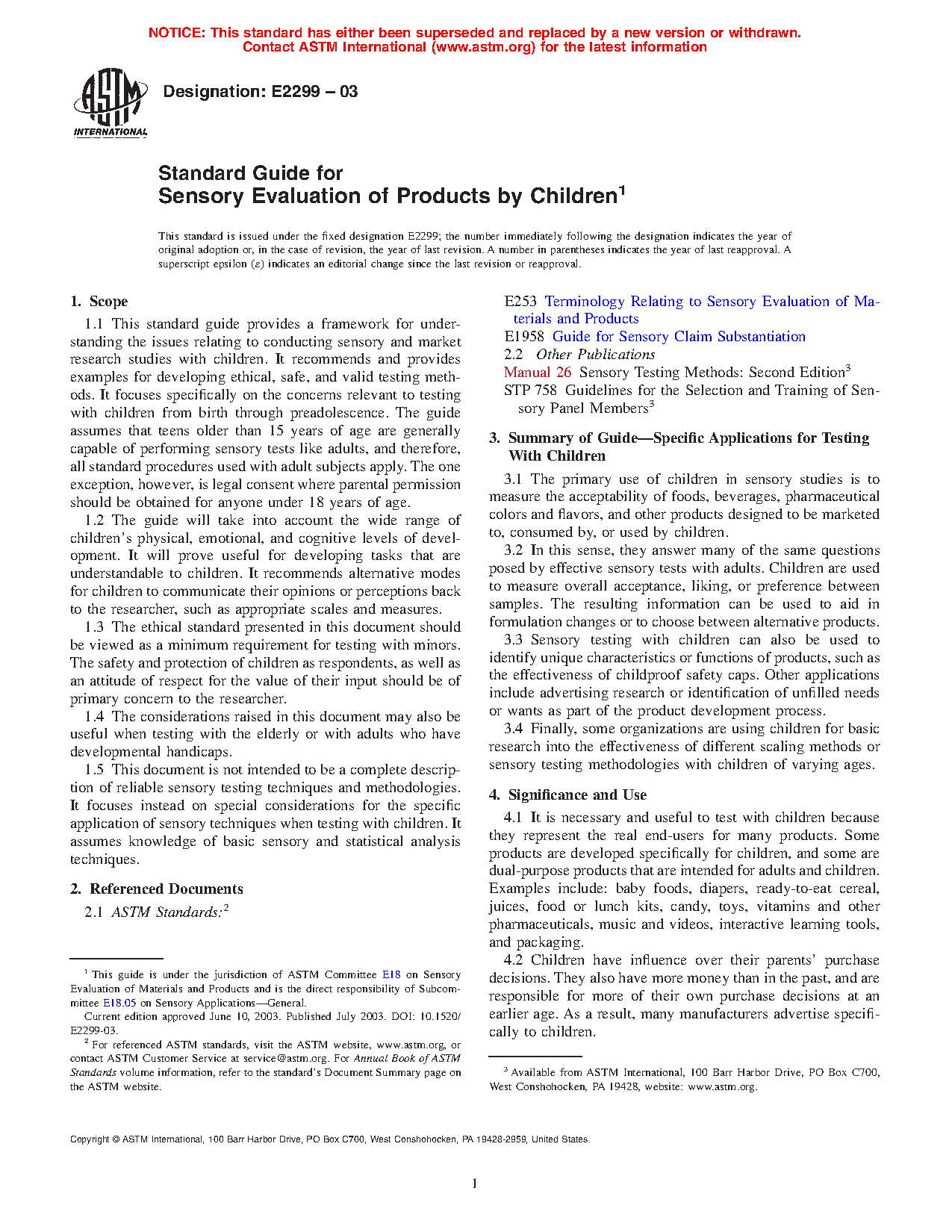 NOTICE: This standard has either been superseded and replaced by a new version or withdrawn. Contact ASTM International (www.astm.org) for the latest information

ASTM INTERNATIONAL

Designation: E2299 – 03

Standard Guide for Sensory Evaluation of Products by Children$^1$

This standard is issued under the fixed designation E2299; the number immediately following the designation indicates the year of original adoption or, in the case of revision, the year of last revision. A number in parentheses indicates the year of last reapproval. A superscript epsilon (ε) indicates an editorial change since the last revision or reapproval.

1. Scope

1.1 This standard guide provides a framework for understanding the issues relating to conducting sensory and market research studies with children. It recommends and provides examples for developing ethical, safe, and valid testing methods. It focuses specifically on the concerns relevant to testing with children from birth through preadolescence. The guide assumes that teens older than 15 years of age are generally capable of performing sensory tests like adults, and therefore, all standard procedures used with adult subjects apply. The one exception, however, is legal consent where parental permission should be obtained for anyone under 18 years of age.

1.2 The guide will take into account the wide range of children's physical, emotional, and cognitive levels of development. It will prove useful for developing tasks that are understandable to children. It recommends alternative modes for children to communicate their opinions or perceptions back to the researcher, such as appropriate scales and measures.

1.3 The ethical standard presented in this document should be viewed as a minimum requirement for testing with minors. The safety and protection of children as respondents, as well as an attitude of respect for the value of their input should be of primary concern to the researcher.

1.4 The considerations raised in this document may also be useful when testing with the elderly or with adults who have developmental handicaps.

1.5 This document is not intended to be a complete description of reliable sensory testing techniques and methodologies. It focuses instead on special considerations for the specific application of sensory techniques when testing with children. It assumes knowledge of basic sensory and statistical analysis techniques.

2. Referenced Documents

2.1 ASTM Standards:$^2$

E253 Terminology Relating to Sensory Evaluation of Materials and Products
E1958 Guide for Sensory Claim Substantiation
2.2 Other Publications
Manual 26 Sensory Testing Methods: Second Edition$^3$
STP 758 Guidelines for the Selection and Training of Sensory Panel Members$^3$

3. Summary of Guide—Specific Applications for Testing With Children

3.1 The primary use of children in sensory studies is to measure the acceptability of foods, beverages, pharmaceutical colors and flavors, and other products designed to be marketed to, consumed by, or used by children.

3.2 In this sense, they answer many of the same questions posed by effective sensory tests with adults. Children are used to measure overall acceptance, liking, or preference between samples. The resulting information can be used to aid in formulation changes or to choose between alternative products.

3.3 Sensory testing with children can also be used to identify unique characteristics or functions of products, such as the effectiveness of childproof safety caps. Other applications include advertising research or identification of unfilled needs or wants as part of the product development process.

3.4 Finally, some organizations are using children for basic research into the effectiveness of different scaling methods or sensory testing methodologies with children of varying ages.

4. Significance and Use

4.1 It is necessary and useful to test with children because they represent the real end-users for many products. Some products are developed specifically for children, and some are dual-purpose products that are intended for adults and children. Examples include: baby foods, diapers, ready-to-eat cereal, juices, food or lunch kits, candy, toys, vitamins and other pharmaceuticals, music and videos, interactive learning tools, and packaging.

4.2 Children have influence over their parents' purchase decisions. They also have more money than in the past, and are responsible for more of their own purchase decisions at an earlier age. As a result, many manufacturers advertise specifically to children.

$^1$ This guide is under the jurisdiction of ASTM Committee E18 on Sensory Evaluation of Materials and Products and is the direct responsibility of Subcommittee E18.05 on Sensory Applications—General.
Current edition approved June 10, 2003. Published July 2003. DOI: 10.1520/E2299-03.
$^2$ For referenced ASTM standards, visit the ASTM website, www.astm.org, or contact ASTM Customer Service at service@astm.org. For Annual Book of ASTM Standards volume information, refer to the standard's Document Summary page on the ASTM website.

$^3$ Available from ASTM International, 100 Barr Harbor Drive, PO Box C700, West Conshohocken, PA 19428, website: www.astm.org.

Copyright © ASTM International, 100 Barr Harbor Drive, PO Box C700, West Conshohocken, PA 19428-2959, United States.

1